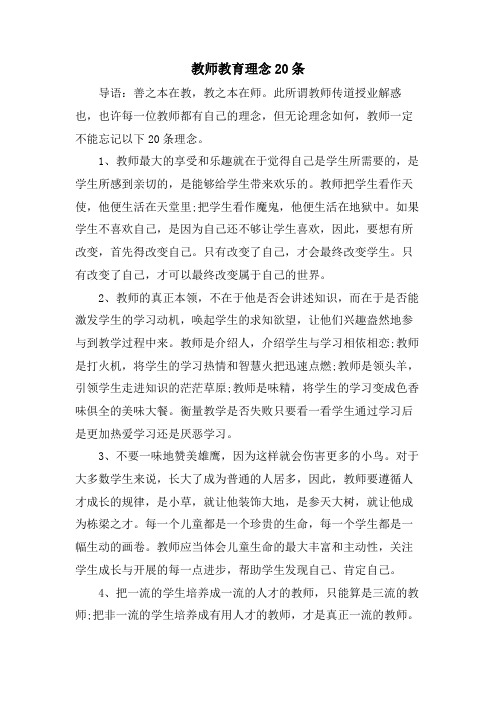 教师教育理念20条

导语：善之本在教，教之本在师。此所谓教师传道授业解惑也，也许每一位教师都有自己的理念，但无论理念如何，教师一定不能忘记以下20条理念。

1、教师最大的享受和乐趣就在于觉得自己是学生所需要的，是学生所感到亲切的，是能够给学生带来欢乐的。教师把学生看作天使，他便生活在天堂里;把学生看作魔鬼，他便生活在地狱中。如果学生不喜欢自己，是因为自己还不够让学生喜欢，因此，要想有所改变，首先得改变自己。只有改变了自己，才会最终改变学生。只有改变了自己，才可以最终改变属于自己的世界。

2、教师的真正本领，不在于他是否会讲述知识，而在于是否能激发学生的学习动机，唤起学生的求知欲望，让他们兴趣盎然地参与到教学过程中来。教师是介绍人，介绍学生与学习相依相恋;教师是打火机，将学生的学习热情和智慧火把迅速点燃;教师是领头羊，引领学生走进知识的茫茫草原;教师是味精，将学生的学习变成色香味俱全的美味大餐。衡量教学是否失败只要看一看学生通过学习后是更加热爱学习还是厌恶学习。

3、不要一味地赞美雄鹰，因为这样就会伤害更多的小鸟。对于大多数学生来说，长大了成为普通的人居多，因此，教师要遵循人才成长的规律，是小草，就让他装饰大地，是参天大树，就让他成为栋梁之才。每一个儿童都是一个珍贵的生命，每一个学生都是一幅生动的画卷。教师应当体会儿童生命的最大丰富和主动性，关注学生成长与开展的每一点进步，帮助学生发现自己、肯定自己。

4、把一流的学生培养成一流的人才的教师，只能算是三流的教师;把非一流的学生培养成有用人才的教师，才是真正一流的教师。